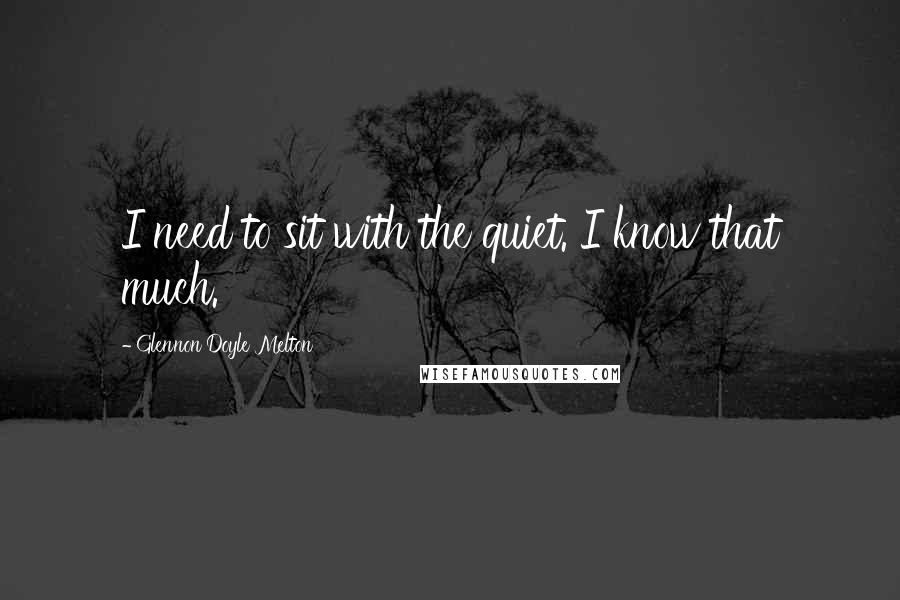 I need to sit with the quiet. I know that much.

- Glennon Doyle Melton

WISEFAMOUSQUOTES.COM